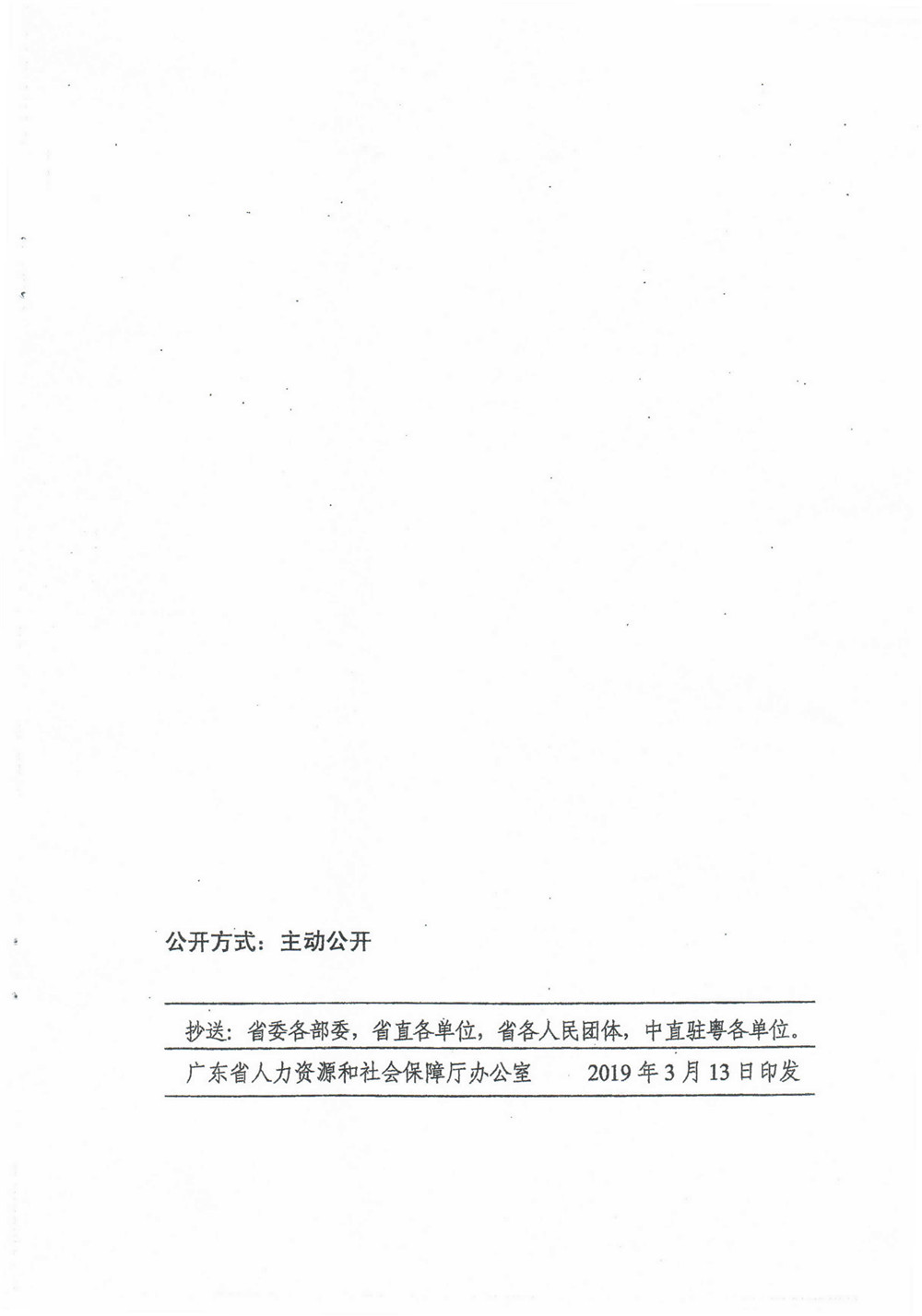 公开方式：主动公开

抄送：省委各部委，省直各单位，省各人民团体，中直驻粤各单位。

广东省人力资源和社会保障厅办公室 2019年3月13日印发